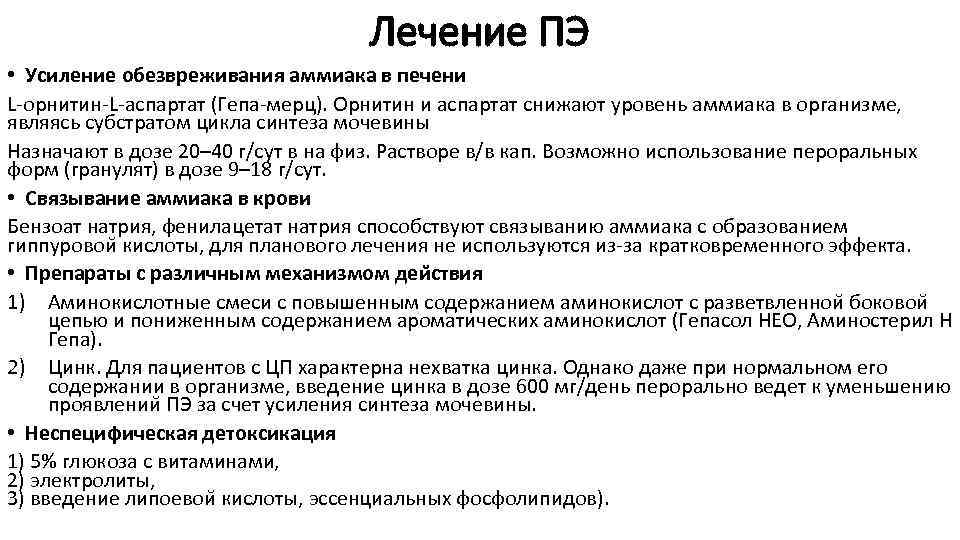 Лечение ПЭ

• Усиление обезвреживания аммиака в печени

L-орнитин-L-аспартат (Гепа-мерц). Орнитин и аспартат снижают уровень аммиака в организме, являясь субстратом цикла синтеза мочевины

Назначают в дозе 20–40 г/сут в на физ. Растворе в/в кап. Возможно использование пероральных форм (гранулят) в дозе 9–18 г/сут.

• Связывание аммиака в крови

Бензоат натрия, фенилацетат натрия способствуют связыванию аммиака с образованием гиппуровой кислоты, для планового лечения не используются из-за кратковременного эффекта.

• Препараты с различным механизмом действия

1) Аминокислотные смеси с повышенным содержанием аминокислот с разветвленной боковой цепью и пониженным содержанием ароматических аминокислот (Гепасол НЕО, Аминостерил Н Гепа).

2) Цинк. Для пациентов с ЦП характерна нехватка цинка. Однако даже при нормальном его содержании в организме, введение цинка в дозе 600 мг/день перорально ведет к уменьшению проявлений ПЭ за счет усиления синтеза мочевины.

• Неспецифическая детоксикация

1) 5% глюкоза с витаминами,
2) электролиты,
3) введение липоевой кислоты, эссенциальных фосфолипидов).